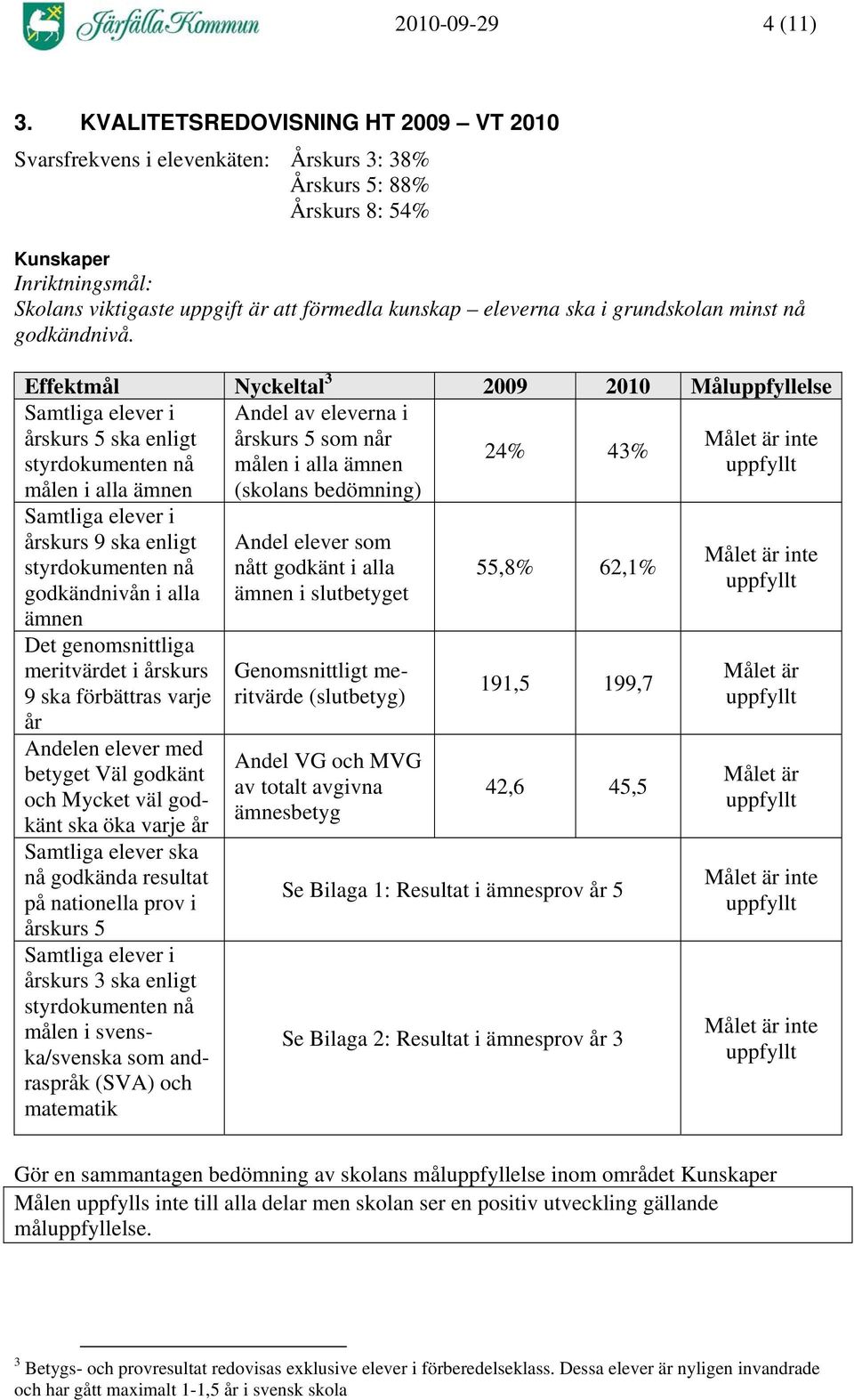 Järfälla Kommun 2010-09-29 4 (11)

3. KVALITETSREDOVISNING HT 2009 – VT 2010

Svarsfrekvens i elevenkäten: Årskurs 3: 38%
Årskurs 5: 88%
Årskurs 8: 54%

Kunskaper
Inriktningsmål:
Skolans viktigaste uppgift är att förmedla kunskap – eleverna ska i grundskolan minst nå godkändnivå.

| Effektmål | Nyckeltal$^3$ | 2009 | 2010 | Måluppfyllelse |
|---|---|---|---|---|
| Samtliga elever i årskurs 5 ska enligt styrdokumenten nå målen i alla ämnen | Andel av eleverna i årskurs 5 som når målen i alla ämnen (skolans bedömning) | 24% | 43% | Målet är inte uppfyllt |
| Samtliga elever i årskurs 9 ska enligt styrdokumenten nå godkändnivån i alla ämnen | Andel elever som nått godkänt i alla ämnen i slutbetyget | 55,8% | 62,1% | Målet är inte uppfyllt |
| Det genomsnittliga meritvärdet i årskurs 9 ska förbättras varje år | Genomsnittligt meritvärde (slutbetyg) | 191,5 | 199,7 | Målet är uppfyllt |
| Andelen elever med betyget Väl godkänt och Mycket väl godkänt ska öka varje år | Andel VG och MVG av totalt avgivna ämnesbetyg | 42,6 | 45,5 | Målet är uppfyllt |
| Samtliga elever ska nå godkända resultat på nationella prov i årskurs 5 | Se Bilaga 1: Resultat i ämnesprov år 5 | | | Målet är inte uppfyllt |
| Samtliga elever i årskurs 3 ska enligt styrdokumenten nå målen i svenska/svenska som andraspråk (SVA) och matematik | Se Bilaga 2: Resultat i ämnesprov år 3 | | | Målet är inte uppfyllt |

Gör en sammantagen bedömning av skolans måluppfyllelse inom området Kunskaper
Målen uppfylls inte till alla delar men skolan ser en positiv utveckling gällande måluppfyllelse.

$^3$ Betygs- och provresultat redovisas exklusive elever i förberedelseklass. Dessa elever är nyligen invandrade och har gått maximalt 1-1,5 år i svensk skola